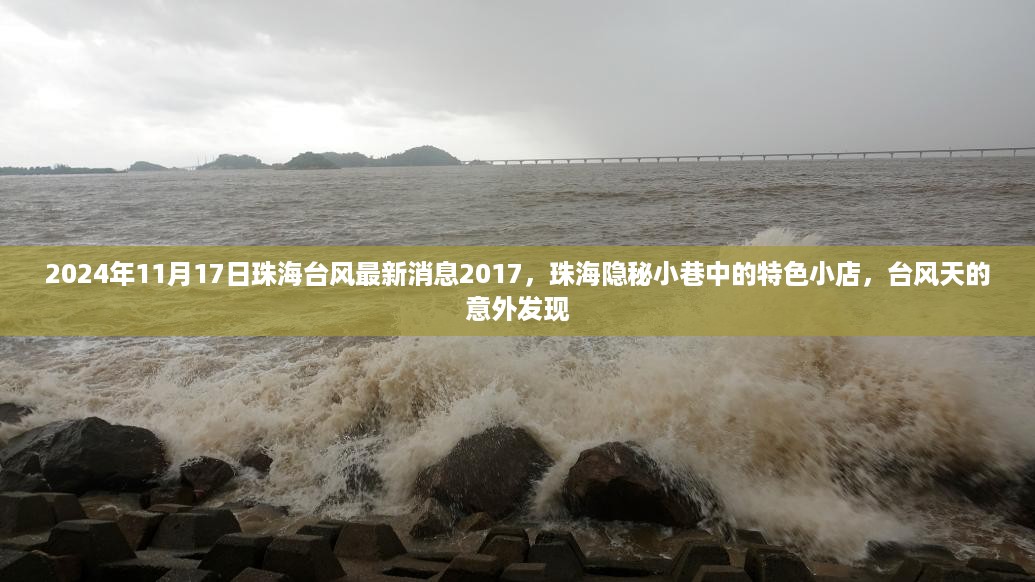 2024年11月17日珠海台风最新消息2017，珠海隐秘小巷中的特色小店，台风天的意外发现